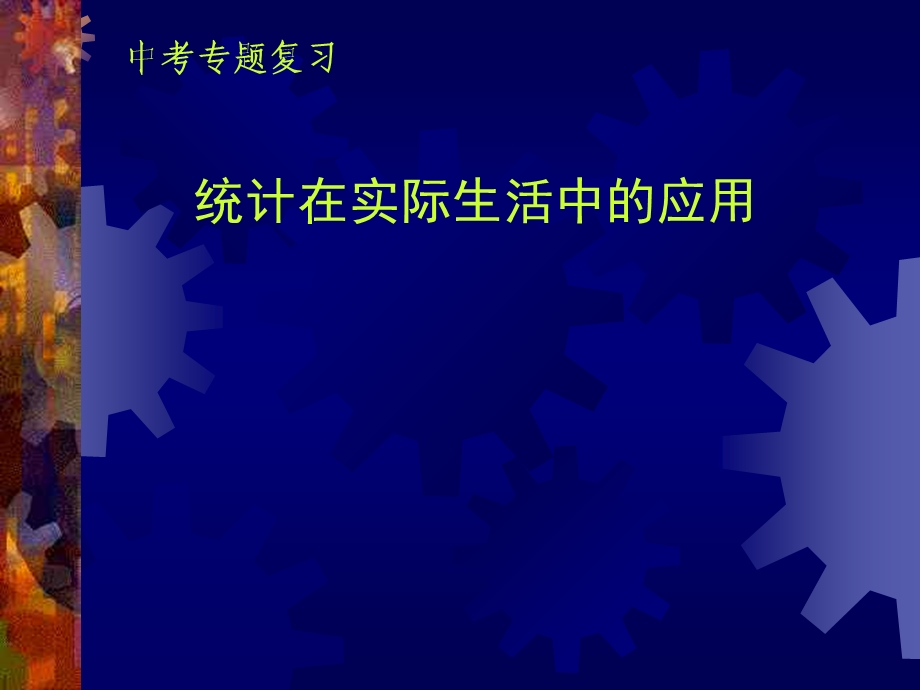 中考专题复习

统计在实际生活中的应用